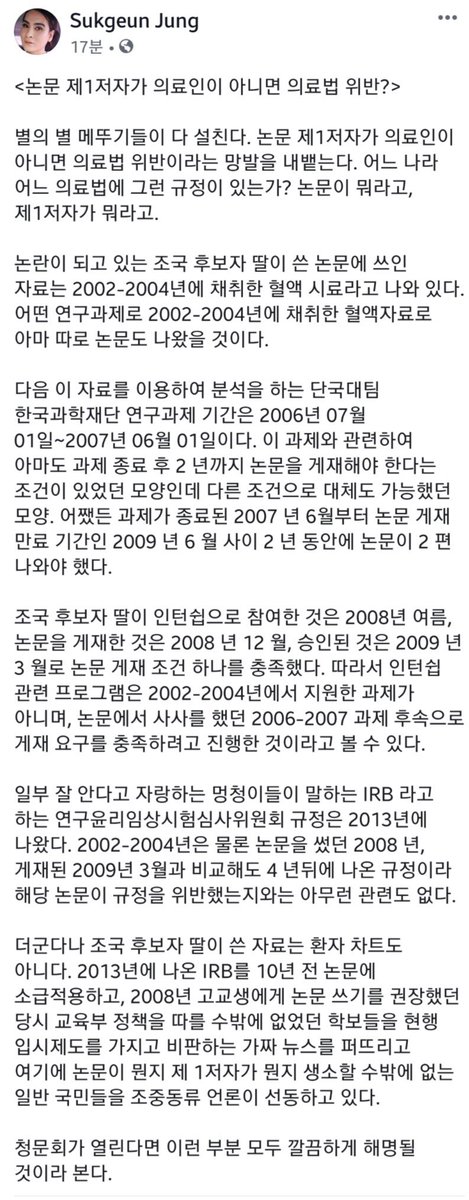 Sukgeun Jung
17분 · 

<논문 제1저자가 의료인이 아니면 의료법 위반?>

별의 별 메뚜기들이 다 설친다. 논문 제1저자가 의료인이 아니면 의료법 위반이라는 망발을 내뱉는다. 어느 나라 어느 의료법에 그런 규정이 있는가? 논문이 뭐라고, 제1저자가 뭐라고.

논란이 되고 있는 조국 후보자 딸이 쓴 논문에 쓰인 자료는 2002-2004년에 채취한 혈액 시료라고 나와 있다. 어떤 연구과제로 2002-2004년에 채취한 혈액자료로 아마 따로 논문도 나왔을 것이다.

다음 이 자료를 이용하여 분석을 하는 단국대팀 한국과학재단 연구과제 기간은 2006년 07월 01일~2007년 06월 01일이다. 이 과제와 관련하여 아마도 과제 종료 후 2 년까지 논문을 게재해야 한다는 조건이 있었던 모양인데 다른 조건으로 대체도 가능했던 모양. 어쨌든 과제가 종료된 2007 년 6월부터 논문 게재 만료 기간인 2009 년 6 월 사이 2 년 동안에 논문이 2 편 나와야 했다.

조국 후보자 딸이 인턴쉽으로 참여한 것은 2008년 여름, 논문을 게재한 것은 2008 년 12 월, 승인된 것은 2009 년 3 월로 논문 게재 조건 하나를 충족했다. 따라서 인턴쉽 관련 프로그램은 2002-2004년에서 지원한 과제가 아니며, 논문에서 사사를 했던 2006-2007 과제 후속으로 게재 요구를 충족하려고 진행한 것이라고 볼 수 있다.

일부 잘 안다고 자랑하는 멍청이들이 말하는 IRB 라고 하는 연구윤리임상시험심사위원회 규정은 2013년에 나왔다. 2002-2004년은 물론 논문을 썼던 2008 년, 게재된 2009년 3월과 비교해도 4 년뒤에 나온 규정이라 해당 논문이 규정을 위반했는지와는 아무런 관련도 없다.

더군다나 조국 후보자 딸이 쓴 자료는 환자 차트도 아니다. 2013년에 나온 IRB를 10년 전 논문에 소급적용하고, 2008년 고교생에게 논문 쓰기를 권장했던 당시 교육부 정책을 따를 수밖에 없었던 학보들을 현행 입시제도를 가지고 비판하는 가짜 뉴스를 퍼뜨리고 여기에 논문이 뭔지 제 1저자가 뭔지 생소할 수밖에 없는 일반 국민들을 조중동류 언론이 선동하고 있다.

청문회가 열린다면 이런 부분 모두 깔끔하게 해명될 것이라 본다.